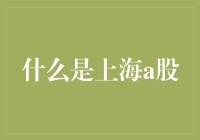 什么是上海a股